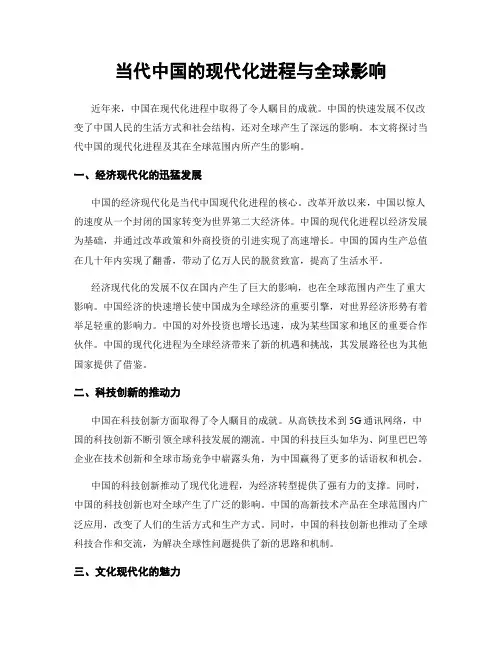 当代中国的现代化进程与全球影响

近年来，中国在现代化进程中取得了令人瞩目的成就。中国的快速发展不仅改变了中国人民的生活方式和社会结构，还对全球产生了深远的影响。本文将探讨当代中国的现代化进程及其在全球范围内所产生的影响。

一、经济现代化的迅猛发展

中国的经济现代化是当代中国现代化进程的核心。改革开放以来，中国以惊人的速度从一个封闭的国家转变为世界第二大经济体。中国的现代化进程以经济发展为基础，并通过改革政策和外商投资的引进实现了高速增长。中国的国内生产总值在几十年内实现了翻番，带动了亿万人民的脱贫致富，提高了生活水平。

经济现代化的发展不仅在国内产生了巨大的影响，也在全球范围内产生了重大影响。中国经济的快速增长使中国成为全球经济的重要引擎，对世界经济形势有着举足轻重的影响力。中国的对外投资也增长迅速，成为某些国家和地区的重要合作伙伴。中国的现代化进程为全球经济带来了新的机遇和挑战，其发展路径也为其他国家提供了借鉴。

二、科技创新的推动力

中国在科技创新方面取得了令人瞩目的成就。从高铁技术到5G通讯网络，中国的科技创新不断引领全球科技发展的潮流。中国的科技巨头如华为、阿里巴巴等企业在技术创新和全球市场竞争中崭露头角，为中国赢得了更多的话语权和机会。

中国的科技创新推动了现代化进程，为经济转型提供了强有力的支撑。同时，中国的科技创新也对全球产生了广泛的影响。中国的高新技术产品在全球范围内广泛应用，改变了人们的生活方式和生产方式。同时，中国的科技创新也推动了全球科技合作和交流，为解决全球性问题提供了新的思路和机制。

三、文化现代化的魅力